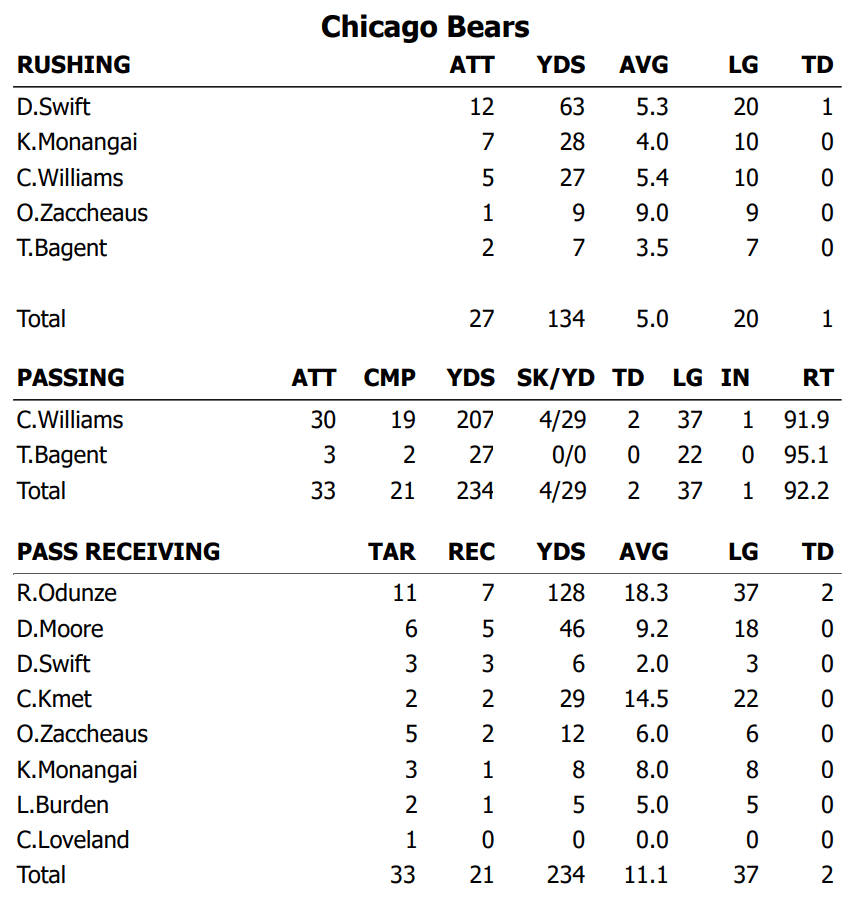 Chicago Bears

| RUSHING | ATT | YDS | AVG | LG | TD |
|---|---|---|---|---|---|
| D.Swift | 12 | 63 | 5.3 | 20 | 1 |
| K.Monangai | 7 | 28 | 4.0 | 10 | 0 |
| C.Williams | 5 | 27 | 5.4 | 10 | 0 |
| O.Zaccheaus | 1 | 9 | 9.0 | 9 | 0 |
| T.Bagent | 2 | 7 | 3.5 | 7 | 0 |
| Total | 27 | 134 | 5.0 | 20 | 1 |

| PASSING | ATT | CMP | YDS | SK/YD | TD | LG | IN | RT |
|---|---|---|---|---|---|---|---|---|
| C.Williams | 30 | 19 | 207 | 4/29 | 2 | 37 | 1 | 91.9 |
| T.Bagent | 3 | 2 | 27 | 0/0 | 0 | 22 | 0 | 95.1 |
| Total | 33 | 21 | 234 | 4/29 | 2 | 37 | 1 | 92.2 |

| PASS RECEIVING | TAR | REC | YDS | AVG | LG | TD |
|---|---|---|---|---|---|---|
| R.Odunze | 11 | 7 | 128 | 18.3 | 37 | 2 |
| D.Moore | 6 | 5 | 46 | 9.2 | 18 | 0 |
| D.Swift | 3 | 3 | 6 | 2.0 | 3 | 0 |
| C.Kmet | 2 | 2 | 29 | 14.5 | 22 | 0 |
| O.Zaccheaus | 5 | 2 | 12 | 6.0 | 6 | 0 |
| K.Monangai | 3 | 1 | 8 | 8.0 | 8 | 0 |
| L.Burden | 2 | 1 | 5 | 5.0 | 5 | 0 |
| C.Loveland | 1 | 0 | 0 | 0.0 | 0 | 0 |
| Total | 33 | 21 | 234 | 11.1 | 37 | 2 |